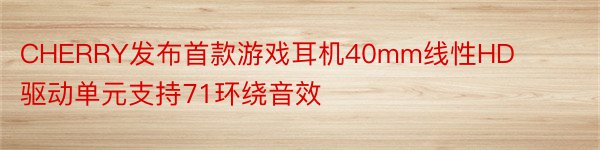 CHERRY发布首款游戏耳机40mm线性HD驱动单元支持71环绕音效